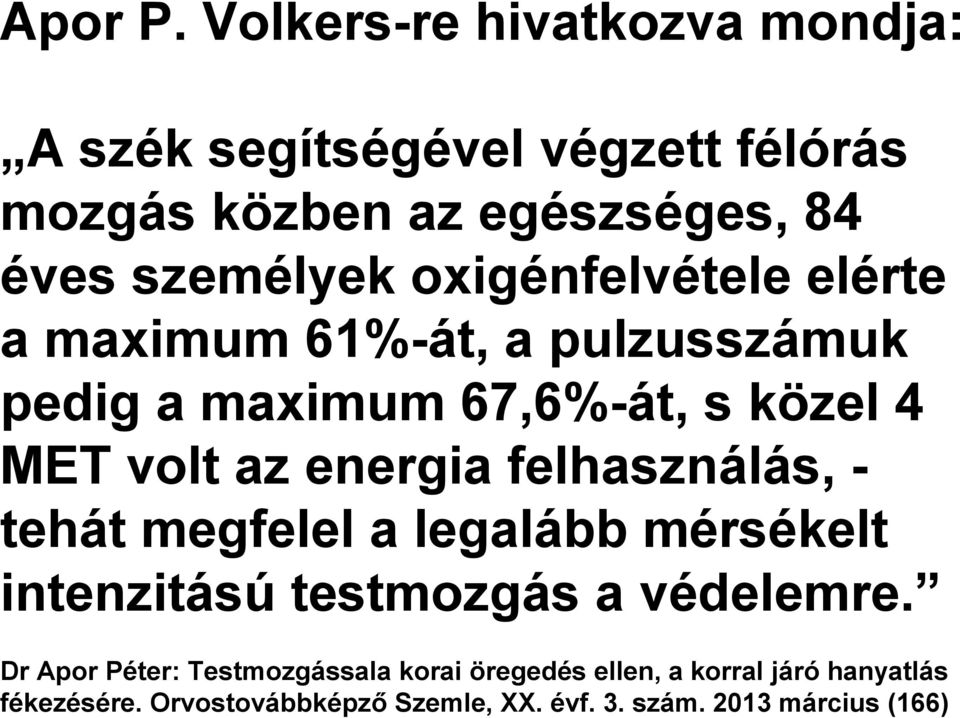 Apor P. Volkers-re hivatkozva mondja:

„A szék segítségével végzett félórás mozgás közben az egészséges, 84 éves személyek oxigénfelvétele elérte a maximum 61%-át, a pulzusszámuk pedig a maximum 67,6%-át, s közel 4 MET volt az energia felhasználás, - tehát megfelel a legalább mérsékelt intenzitású testmozgás a védelemre.”

Dr Apor Péter: Testmozgássala korai öregedés ellen, a korral járó hanyatlás fékezésére. Orvostovábbképző Szemle, XX. évf. 3. szám. 2013 március (166)